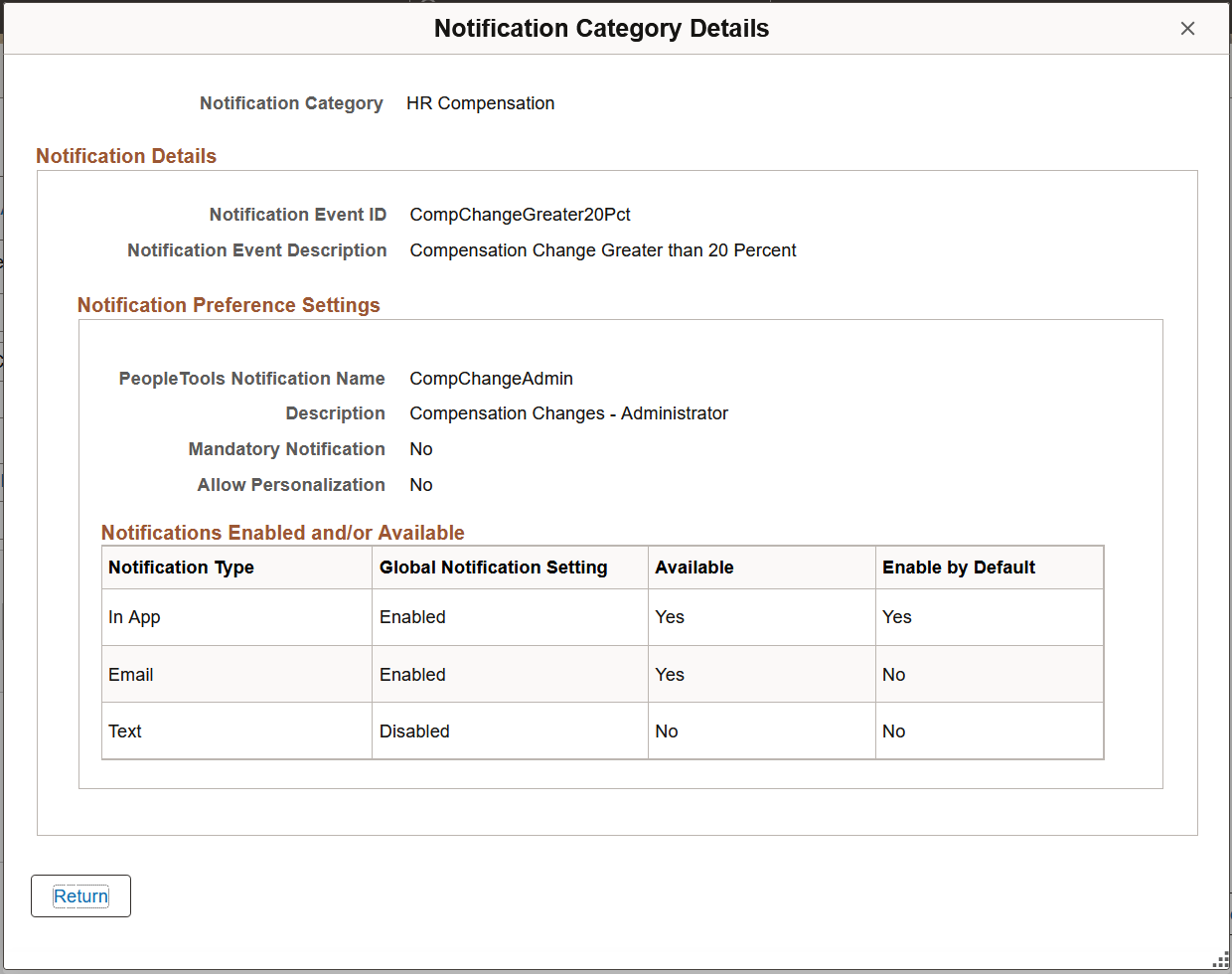 Notification Category Details

×

Notification Category HR Compensation

Notification Details

Notification Event ID CompChangeGreater20Pct

Notification Event Description Compensation Change Greater than 20 Percent

Notification Preference Settings

PeopleTools Notification Name CompChangeAdmin

Description Compensation Changes - Administrator

Mandatory Notification No

Allow Personalization No

Notifications Enabled and/or Available

| Notification Type | Global Notification Setting | Available | Enable by Default |
|---|---|---|---|
| In App | Enabled | Yes | Yes |
| Email | Enabled | Yes | No |
| Text | Disabled | No | No |

Return